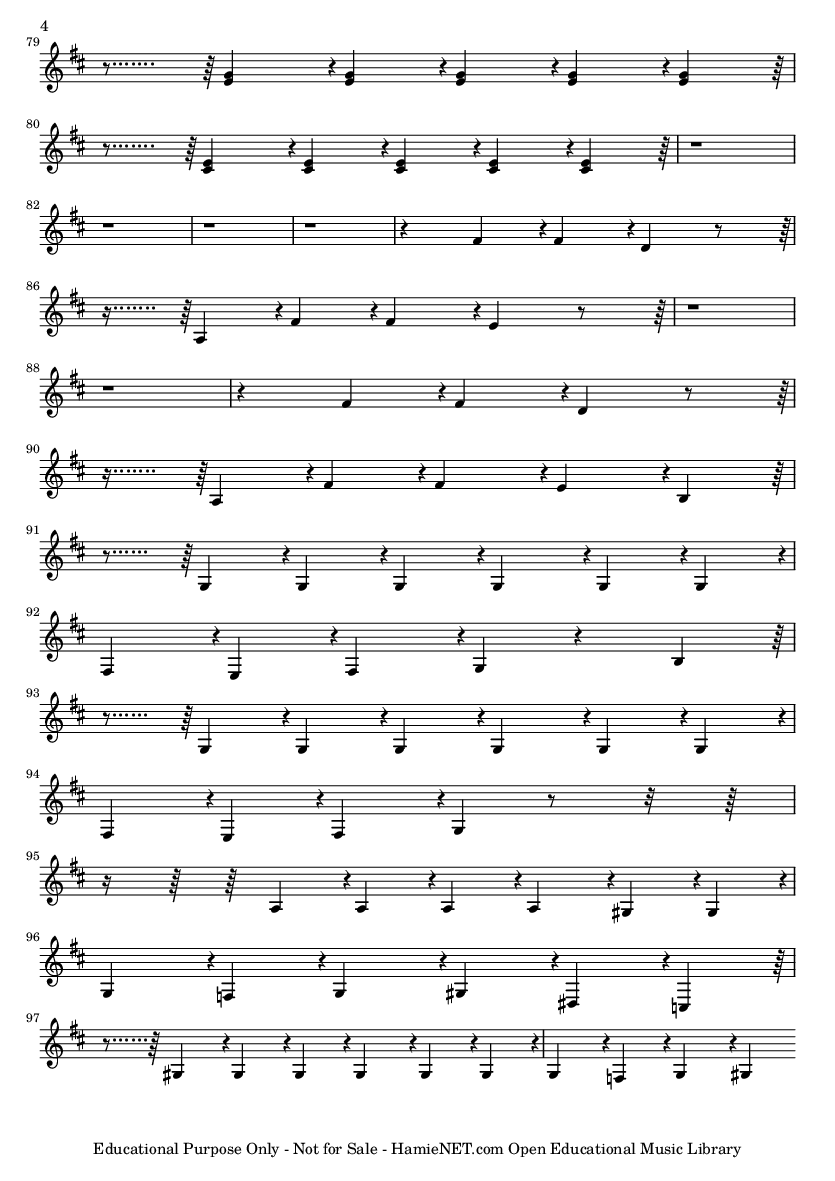 4

79

80

82

86

88

90

91

92

93

94

95

96

97

Educational Purpose Only - Not for Sale - HamieNET.com Open Educational Music Library